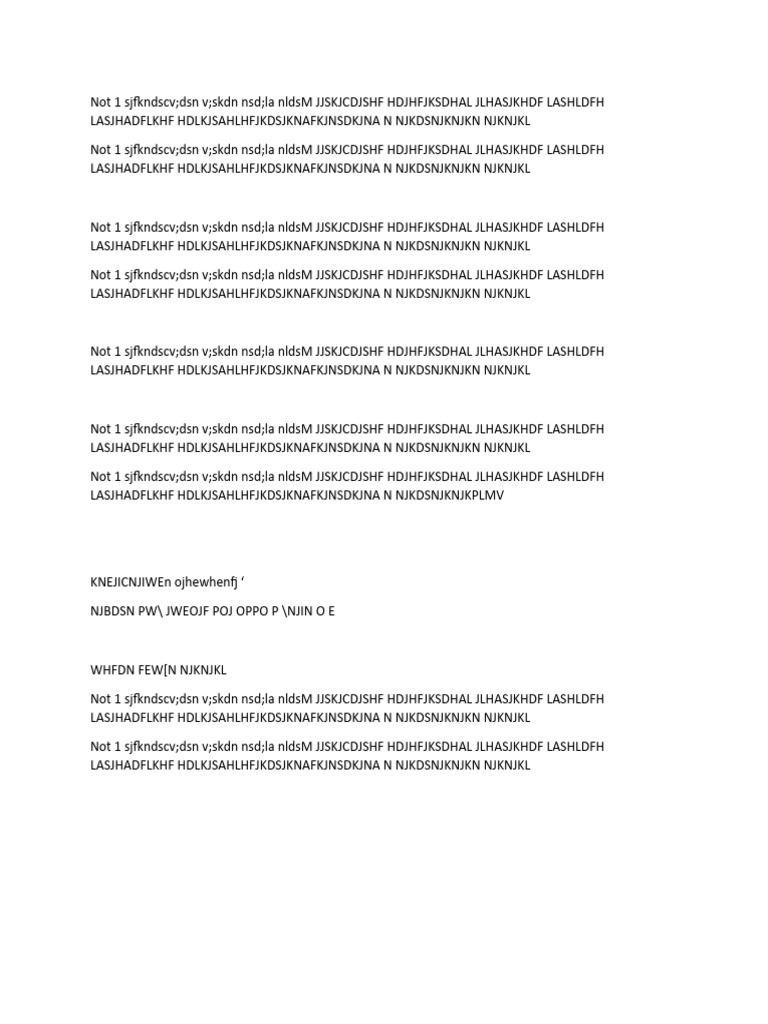 Not 1 sjfkndscv;dsn v;skdn nsd;la nldsM JJSKJCDJSHF HDJHFJKSDHAL JLHASJKHDF LASHLDFH LASJHADFLKHF HDLKJSAHLHFJKDSJKNAFKJNSDKJNA N NJKDSNJKNJKN NJKNJKL

Not 1 sjfkndscv;dsn v;skdn nsd;la nldsM JJSKJCDJSHF HDJHFJKSDHAL JLHASJKHDF LASHLDFH LASJHADFLKHF HDLKJSAHLHFJKDSJKNAFKJNSDKJNA N NJKDSNJKNJKN NJKNJKL

Not 1 sjfkndscv;dsn v;skdn nsd;la nldsM JJSKJCDJSHF HDJHFJKSDHAL JLHASJKHDF LASHLDFH LASJHADFLKHF HDLKJSAHLHFJKDSJKNAFKJNSDKJNA N NJKDSNJKNJKN NJKNJKL

Not 1 sjfkndscv;dsn v;skdn nsd;la nldsM JJSKJCDJSHF HDJHFJKSDHAL JLHASJKHDF LASHLDFH LASJHADFLKHF HDLKJSAHLHFJKDSJKNAFKJNSDKJNA N NJKDSNJKNJKN NJKNJKL

Not 1 sjfkndscv;dsn v;skdn nsd;la nldsM JJSKJCDJSHF HDJHFJKSDHAL JLHASJKHDF LASHLDFH LASJHADFLKHF HDLKJSAHLHFJKDSJKNAFKJNSDKJNA N NJKDSNJKNJKN NJKNJKL

Not 1 sjfkndscv;dsn v;skdn nsd;la nldsM JJSKJCDJSHF HDJHFJKSDHAL JLHASJKHDF LASHLDFH LASJHADFLKHF HDLKJSAHLHFJKDSJKNAFKJNSDKJNA N NJKDSNJKNJKN NJKNJKL

Not 1 sjfkndscv;dsn v;skdn nsd;la nldsM JJSKJCDJSHF HDJHFJKSDHAL JLHASJKHDF LASHLDFH LASJHADFLKHF HDLKJSAHLHFJKDSJKNAFKJNSDKJNA N NJKDSNJKNJKPLMV

KNEJICNJIWEn ojhewhenfj ‘

NJBDSN PW\ JWEOJF POJ OPPO P \NJIN O E

WHFDN FEW[N NJKNJKL

Not 1 sjfkndscv;dsn v;skdn nsd;la nldsM JJSKJCDJSHF HDJHFJKSDHAL JLHASJKHDF LASHLDFH LASJHADFLKHF HDLKJSAHLHFJKDSJKNAFKJNSDKJNA N NJKDSNJKNJKN NJKNJKL

Not 1 sjfkndscv;dsn v;skdn nsd;la nldsM JJSKJCDJSHF HDJHFJKSDHAL JLHASJKHDF LASHLDFH LASJHADFLKHF HDLKJSAHLHFJKDSJKNAFKJNSDKJNA N NJKDSNJKNJKN NJKNJKL